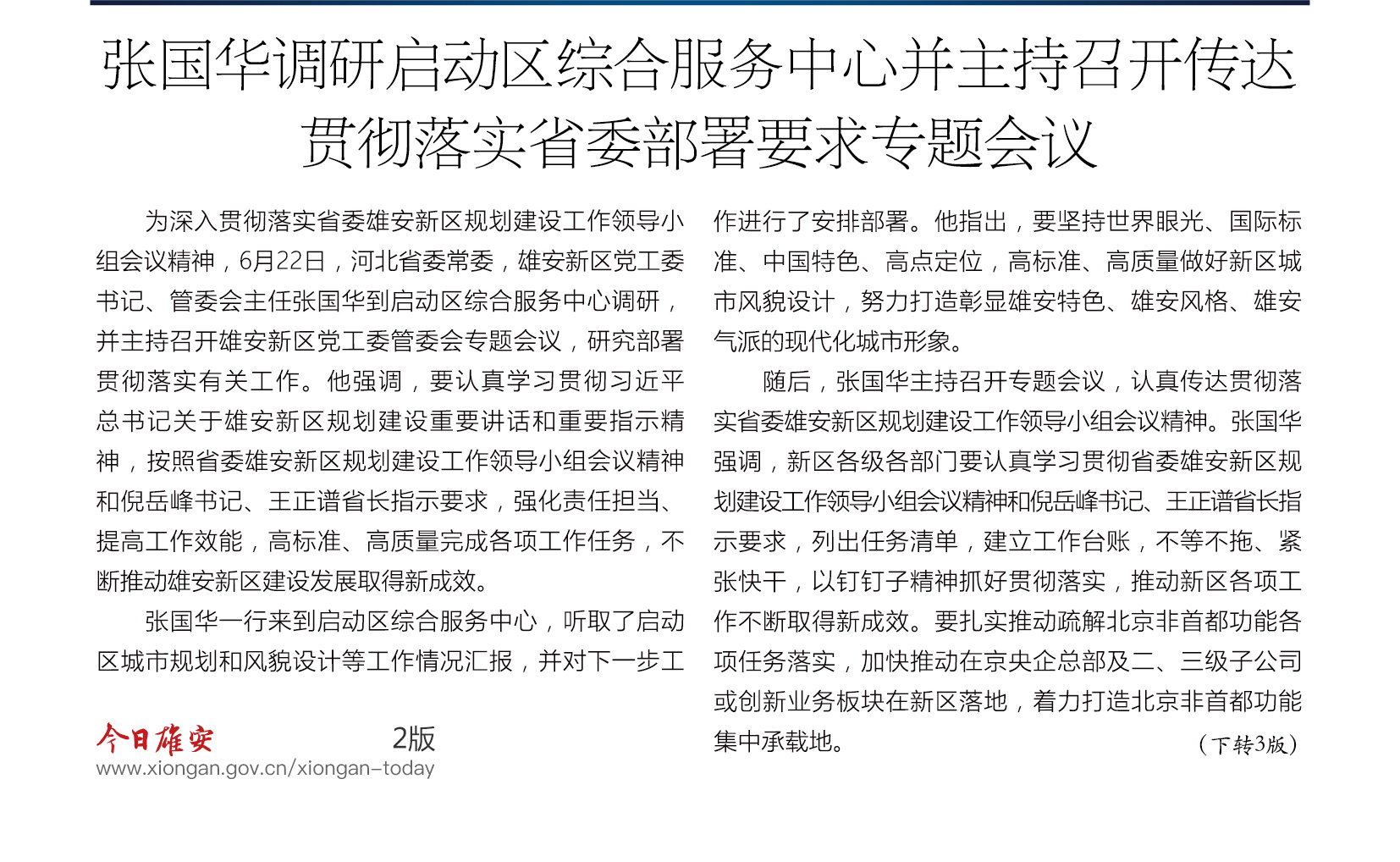 张国华调研启动区综合服务中心并主持召开传达贯彻落实省委部署要求专题会议

为深入贯彻落实省委雄安新区规划建设工作领导小组会议精神，6月22日，河北省委常委，雄安新区党工委书记、管委会主任张国华到启动区综合服务中心调研，并主持召开雄安新区党工委管委会专题会议，研究部署贯彻落实有关工作。他强调，要认真学习贯彻习近平总书记关于雄安新区规划建设重要讲话和重要指示精神，按照省委雄安新区规划建设工作领导小组会议精神和倪岳峰书记、王正谱省长指示要求，强化责任担当、提高工作效能，高标准、高质量完成各项工作任务，不断推动雄安新区建设发展取得新成效。

张国华一行来到启动区综合服务中心，听取了启动区城市规划和风貌设计等工作情况汇报，并对下一步工作进行了安排部署。他指出，要坚持世界眼光、国际标准、中国特色、高点定位，高标准、高质量做好新区城市风貌设计，努力打造彰显雄安特色、雄安风格、雄安气派的现代化城市形象。

随后，张国华主持召开专题会议，认真传达贯彻落实省委雄安新区规划建设工作领导小组会议精神。张国华强调，新区各级各部门要认真学习贯彻省委雄安新区规划建设工作领导小组会议精神和倪岳峰书记、王正谱省长指示要求，列出任务清单，建立工作台账，不等不拖、紧张快干，以钉钉子精神抓好贯彻落实，推动新区各项工作不断取得新成效。要扎实推动疏解北京非首都功能各项任务落实，加快推动在京央企总部及二、三级子公司或创新业务板块在新区落地，着力打造北京非首都功能集中承载地。

（下转3版）

今日雄安 2版
www.xiongan.gov.cn/xiongan-today